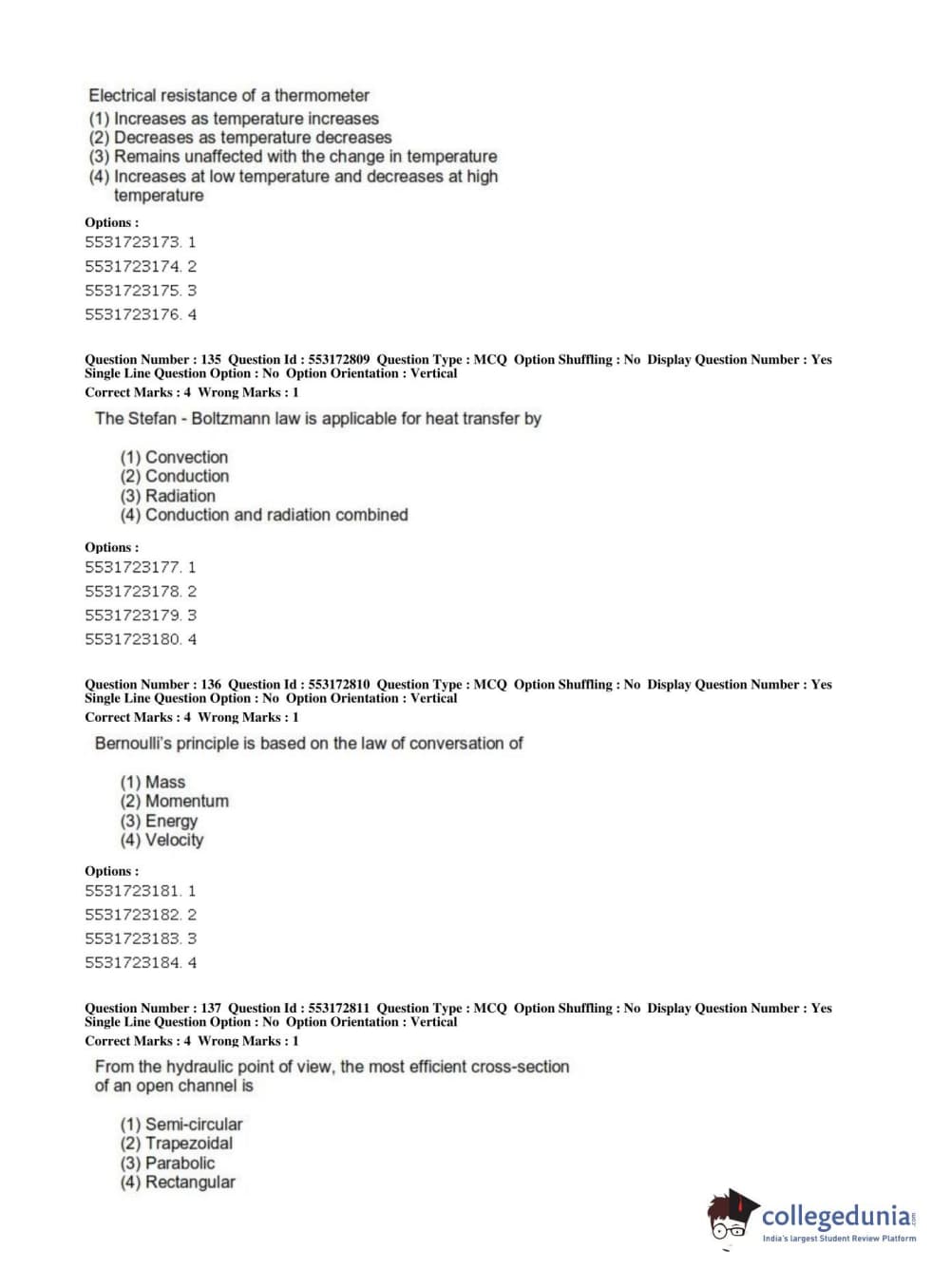 Electrical resistance of a thermometer
(1) Increases as temperature increases
(2) Decreases as temperature decreases
(3) Remains unaffected with the change in temperature
(4) Increases at low temperature and decreases at high temperature

Options :
5531723173. 1
5531723174. 2
5531723175. 3
5531723176. 4

Question Number : 135 Question Id : 553172809 Question Type : MCQ Option Shuffling : No Display Question Number : Yes Single Line Question Option : No Option Orientation : Vertical
Correct Marks : 4 Wrong Marks : 1

The Stefan - Boltzmann law is applicable for heat transfer by

(1) Convection
(2) Conduction
(3) Radiation
(4) Conduction and radiation combined

Options :
5531723177. 1
5531723178. 2
5531723179. 3
5531723180. 4

Question Number : 136 Question Id : 553172810 Question Type : MCQ Option Shuffling : No Display Question Number : Yes Single Line Question Option : No Option Orientation : Vertical
Correct Marks : 4 Wrong Marks : 1

Bernoulli's principle is based on the law of conversation of

(1) Mass
(2) Momentum
(3) Energy
(4) Velocity

Options :
5531723181. 1
5531723182. 2
5531723183. 3
5531723184. 4

Question Number : 137 Question Id : 553172811 Question Type : MCQ Option Shuffling : No Display Question Number : Yes Single Line Question Option : No Option Orientation : Vertical
Correct Marks : 4 Wrong Marks : 1

From the hydraulic point of view, the most efficient cross-section of an open channel is

(1) Semi-circular
(2) Trapezoidal
(3) Parabolic
(4) Rectangular

collegedunia.com
India's largest Student Review Platform